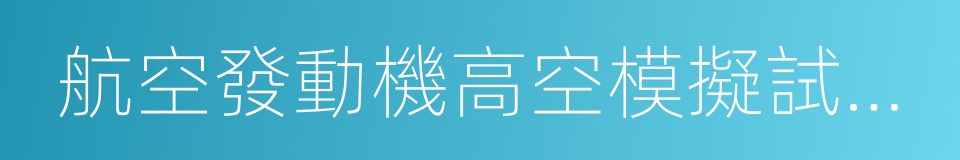 航空發動機高空模擬試...